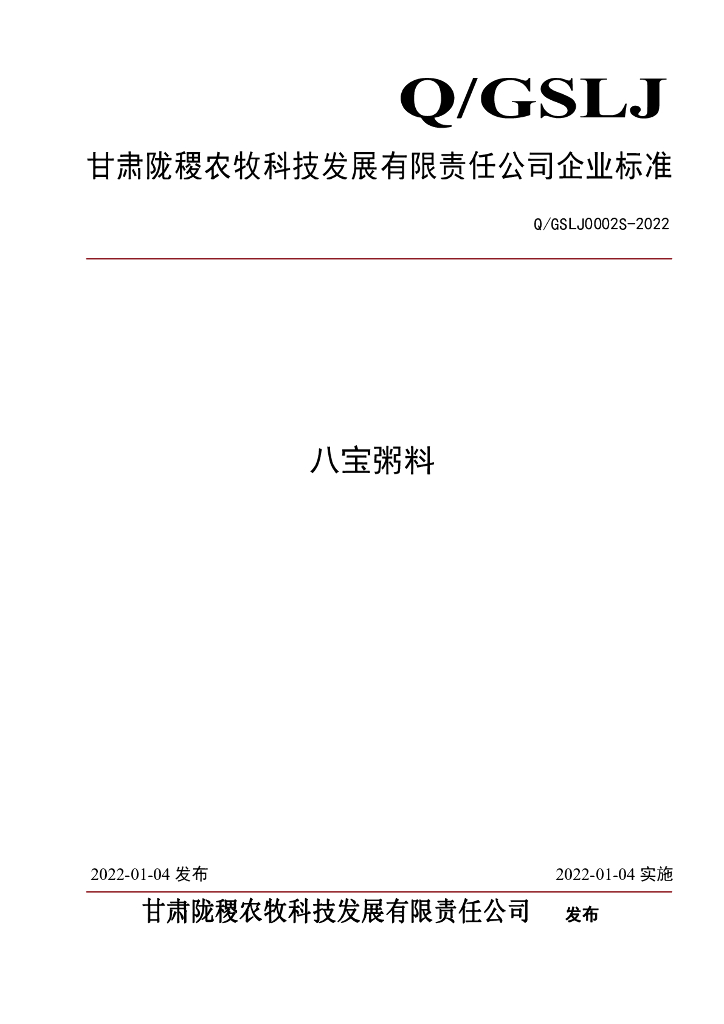 Q/GSLJ

甘肃陇稷农牧科技发展有限责任公司企业标准

Q/GSLJ0002S-2022

八宝粥料

2022-01-04 发布

2022-01-04 实施

甘肃陇稷农牧科技发展有限责任公司 发布